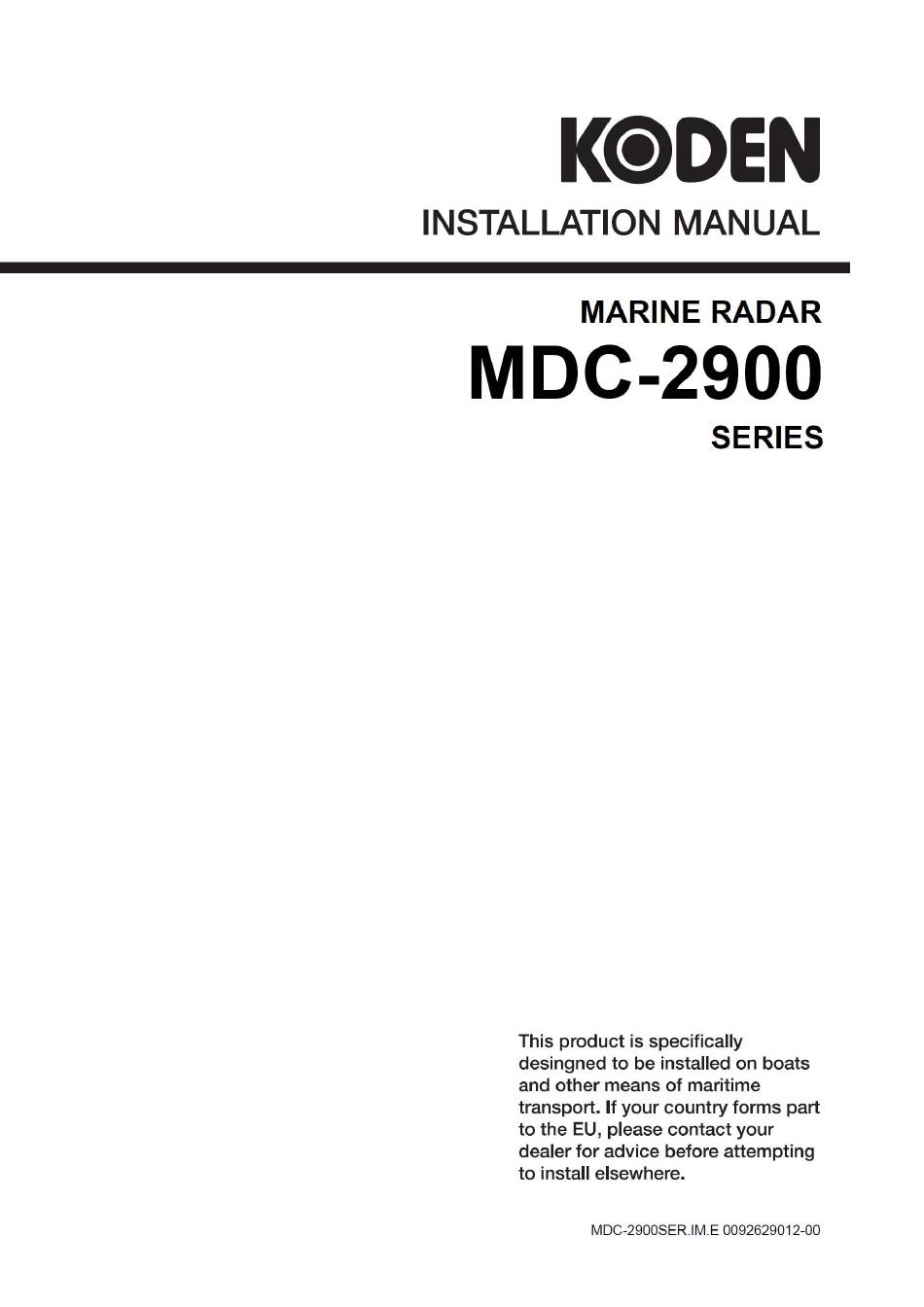 KODEN

INSTALLATION MANUAL

MARINE RADAR

MDC-2900

SERIES

This product is specifically desingned to be installed on boats and other means of maritime transport. If your country forms part to the EU, please contact your dealer for advice before attempting to install elsewhere.

MDC-2900SER.IM.E 0092629012-00